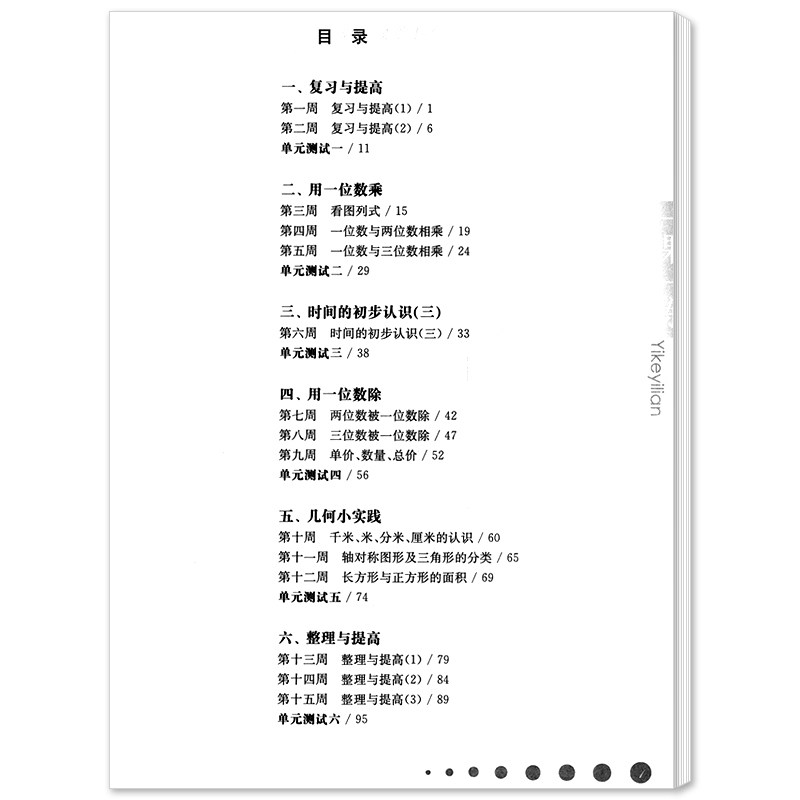 目 录

一、复习与提高
第一周 复习与提高(1) / 1
第二周 复习与提高(2) / 6
单元测试一 / 11

二、用一位数乘
第三周 看图列式 / 15
第四周 一位数与两位数相乘 / 19
第五周 一位数与三位数相乘 / 24
单元测试二 / 29

三、时间的初步认识(三)
第六周 时间的初步认识(三) / 33
单元测试三 / 38

四、用一位数除
第七周 两位数被一位数除 / 42
第八周 三位数被一位数除 / 47
第九周 单价、数量、总价 / 52
单元测试四 / 56

五、几何小实践
第十周 千米、米、分米、厘米的认识 / 60
第十一周 轴对称图形及三角形的分类 / 65
第十二周 长方形与正方形的面积 / 69
单元测试五 / 74

六、整理与提高
第十三周 整理与提高(1) / 79
第十四周 整理与提高(2) / 84
第十五周 整理与提高(3) / 89
单元测试六 / 95

Yikeyilian